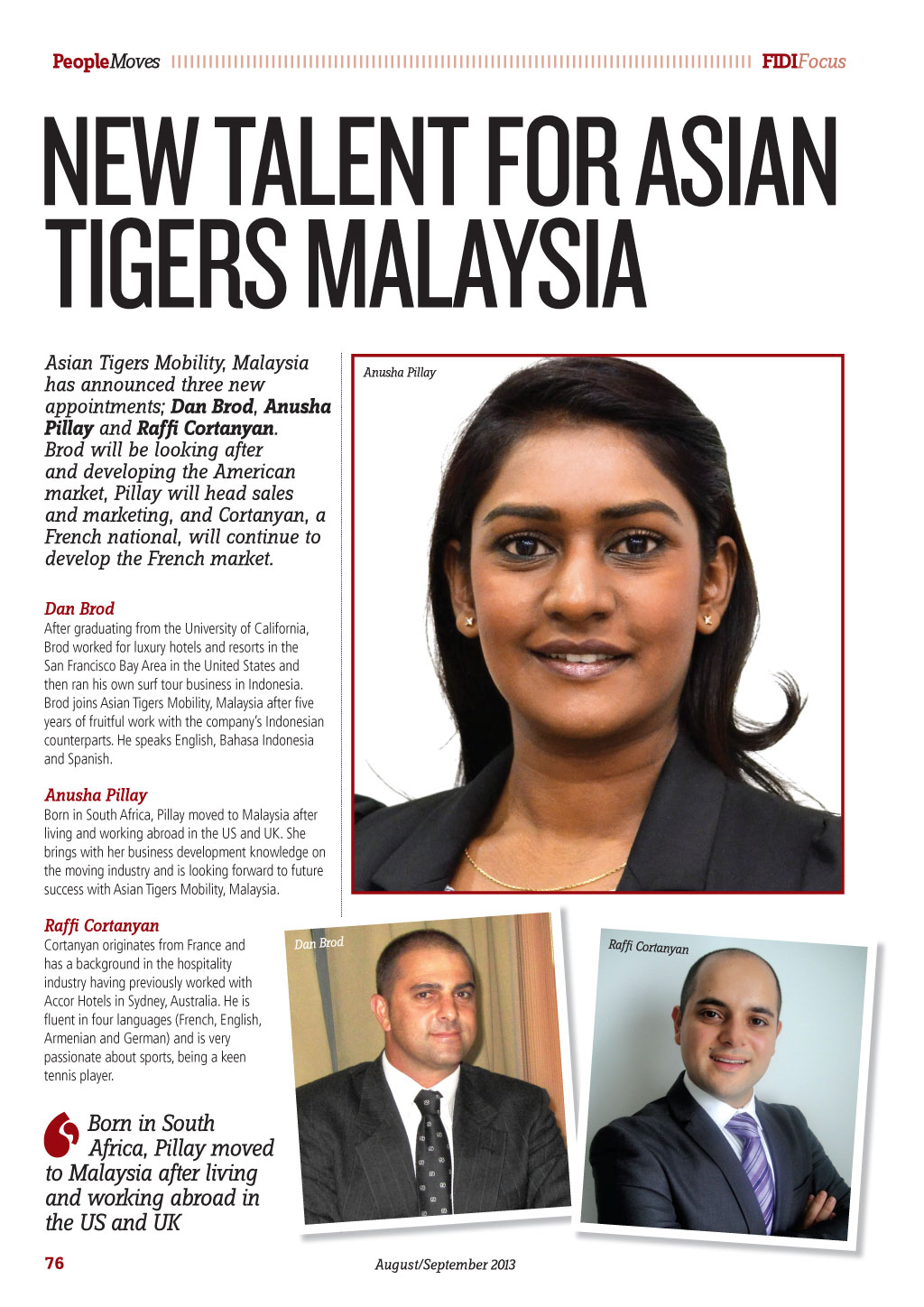 PeopleMoves FIDIFocus

NEW TALENT FOR ASIAN TIGERS MALAYSIA

Asian Tigers Mobility, Malaysia has announced three new appointments; Dan Brod, Anusha Pillay and Raffi Cortanyan. Brod will be looking after and developing the American market, Pillay will head sales and marketing, and Cortanyan, a French national, will continue to develop the French market.

Dan Brod
After graduating from the University of California, Brod worked for luxury hotels and resorts in the San Francisco Bay Area in the United States and then ran his own surf tour business in Indonesia. Brod joins Asian Tigers Mobility, Malaysia after five years of fruitful work with the company's Indonesian counterparts. He speaks English, Bahasa Indonesia and Spanish.

Anusha Pillay
Born in South Africa, Pillay moved to Malaysia after living and working abroad in the US and UK. She brings with her business development knowledge on the moving industry and is looking forward to future success with Asian Tigers Mobility, Malaysia.

Raffi Cortanyan
Cortanyan originates from France and has a background in the hospitality industry having previously worked with Accor Hotels in Sydney, Australia. He is fluent in four languages (French, English, Armenian and German) and is very passionate about sports, being a keen tennis player.

Born in South Africa, Pillay moved to Malaysia after living and working abroad in the US and UK

Anusha Pillay

Dan Brod

Raffi Cortanyan

76

August/September 2013